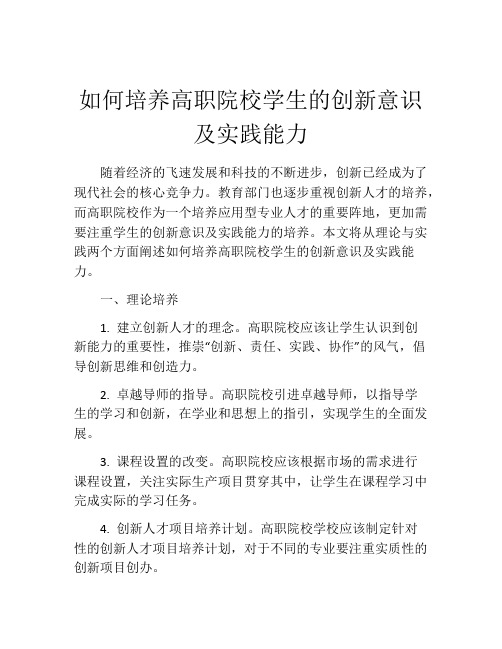 如何培养高职院校学生的创新意识及实践能力

随着经济的飞速发展和科技的不断进步，创新已经成为了现代社会的核心竞争力。教育部门也逐步重视创新人才的培养，而高职院校作为一个培养应用型专业人才的重要阵地，更加需要注重学生的创新意识及实践能力的培养。本文将从理论与实践两个方面阐述如何培养高职院校学生的创新意识及实践能力。

一、理论培养

1. 建立创新人才的理念。高职院校应该让学生认识到创新能力的重要性，推崇“创新、责任、实践、协作”的风气，倡导创新思维和创造力。

2. 卓越导师的指导。高职院校引进卓越导师，以指导学生的学习和创新，在学业和思想上的指引，实现学生的全面发展。

3. 课程设置的改变。高职院校应该根据市场的需求进行课程设置，关注实际生产项目贯穿其中，让学生在课程学习中完成实际的学习任务。

4. 创新人才项目培养计划。高职院校学校应该制定针对性的创新人才项目培养计划，对于不同的专业要注重实质性的创新项目创办。